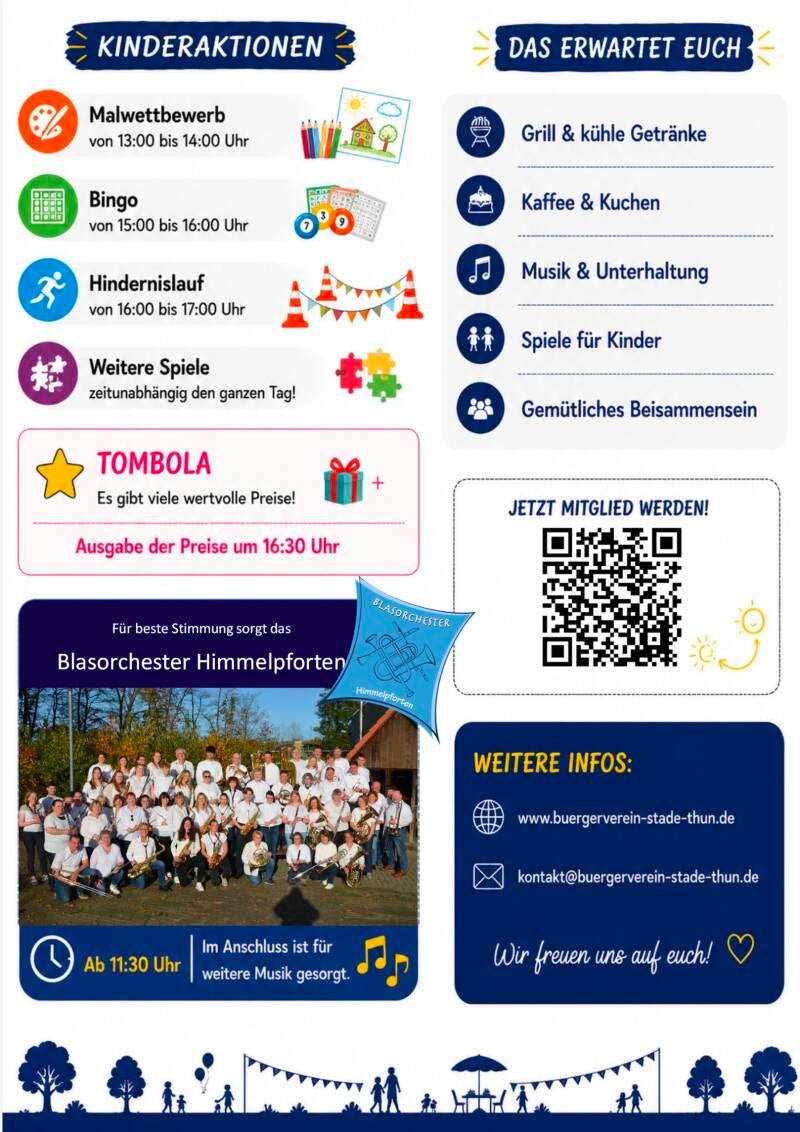 KINDERAKTIONEN

Malwettbewerb
von 13:00 bis 14:00 Uhr

Bingo
von 15:00 bis 16:00 Uhr

Hindernislauf
von 16:00 bis 17:00 Uhr

Weitere Spiele
zeitunabhängig den ganzen Tag!

TOMBOLA
Es gibt viele wertvolle Preise!
Ausgabe der Preise um 16:30 Uhr

Für beste Stimmung sorgt das
Blasorchester Himmelpforten

BLASORCHESTER
Himmelpforten

Ab 11:30 Uhr
Im Anschluss ist für weitere Musik gesorgt.

DAS ERWARTET EUCH

Grill & kühle Getränke

Kaffee & Kuchen

Musik & Unterhaltung

Spiele für Kinder

Gemütliches Beisammensein

JETZT MITGLIED WERDEN!

WEITERE INFOS:

www.buergerverein-stade-thun.de

kontakt@buergerverein-stade-thun.de

Wir freuen uns auf euch!